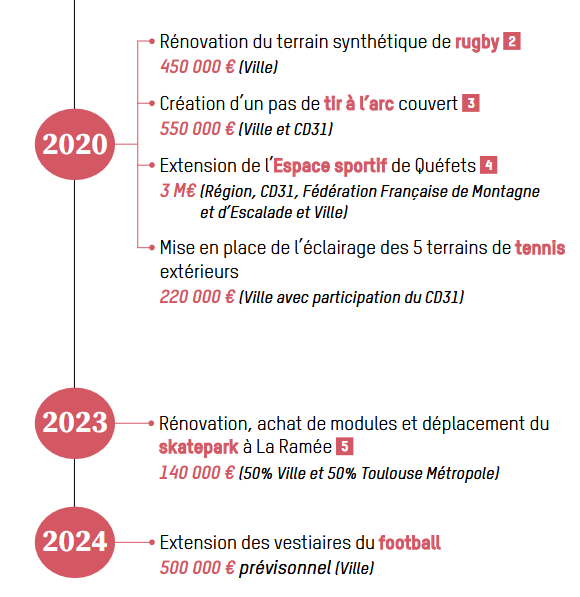 2020

Rénovation du terrain synthétique de rugby 2
450 000 € (Ville)

Création d'un pas de tir à l'arc couvert 3
550 000 € (Ville et CD31)

Extension de l'Espace sportif de Quéfets 4
3 M€ (Région, CD31, Fédération Française de Montagne et d'Escalade et Ville)

Mise en place de l'éclairage des 5 terrains de tennis extérieurs
220 000 € (Ville avec participation du CD31)

2023

Rénovation, achat de modules et déplacement du skatepark à La Ramée 5
140 000 € (50% Ville et 50% Toulouse Métropole)

2024

Extension des vestiaires du football
500 000 € prévisonnel (Ville)